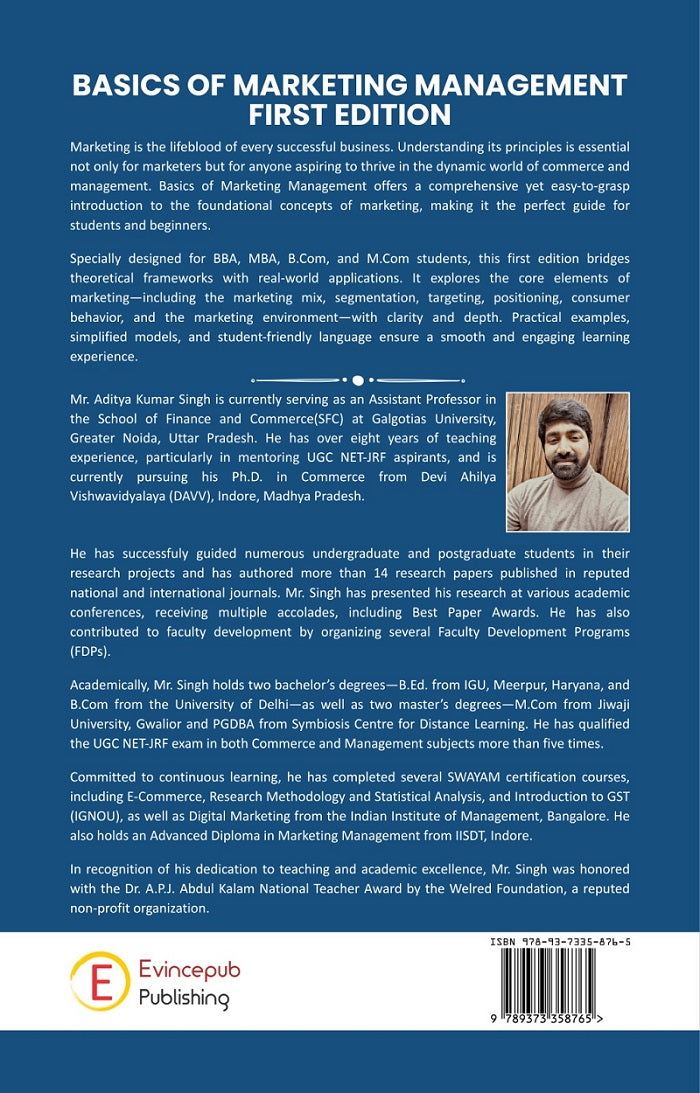 BASICS OF MARKETING MANAGEMENT FIRST EDITION

Marketing is the lifeblood of every successful business. Understanding its principles is essential not only for marketers but for anyone aspiring to thrive in the dynamic world of commerce and management. Basics of Marketing Management offers a comprehensive yet easy-to-grasp introduction to the foundational concepts of marketing, making it the perfect guide for students and beginners.

Specially designed for BBA, MBA, B.Com, and M.Com students, this first edition bridges theoretical frameworks with real-world applications. It explores the core elements of marketing—including the marketing mix, segmentation, targeting, positioning, consumer behavior, and the marketing environment—with clarity and depth. Practical examples, simplified models, and student-friendly language ensure a smooth and engaging learning experience.

Mr. Aditya Kumar Singh is currently serving as an Assistant Professor in the School of Finance and Commerce(SFC) at Galgotias University, Greater Noida, Uttar Pradesh. He has over eight years of teaching experience, particularly in mentoring UGC NET-JRF aspirants, and is currently pursuing his Ph.D. in Commerce from Devi Ahilya Vishwavidyalaya (DAVV), Indore, Madhya Pradesh.

He has successfully guided numerous undergraduate and postgraduate students in their research projects and has authored more than 14 research papers published in reputed national and international journals. Mr. Singh has presented his research at various academic conferences, receiving multiple accolades, including Best Paper Awards. He has also contributed to faculty development by organizing several Faculty Development Programs (FDPs).

Academically, Mr. Singh holds two bachelor's degrees—B.Ed. from IGU, Meerpur, Haryana, and B.Com from the University of Delhi—as well as two master's degrees—M.Com from Jiwaji University, Gwalior and PGDBA from Symbiosis Centre for Distance Learning. He has qualified the UGC NET-JRF exam in both Commerce and Management subjects more than five times.

Committed to continuous learning, he has completed several SWAYAM certification courses, including E-Commerce, Research Methodology and Statistical Analysis, and Introduction to GST (IGNOU), as well as Digital Marketing from the Indian Institute of Management, Bangalore. He also holds an Advanced Diploma in Marketing Management from IISDT, Indore.

In recognition of his dedication to teaching and academic excellence, Mr. Singh was honored with the Dr. A.P.J. Abdul Kalam National Teacher Award by the Welred Foundation, a reputed non-profit organization.

E Evincepub Publishing

ISBN 978-93-7335-876-5

9 789373 358765 >